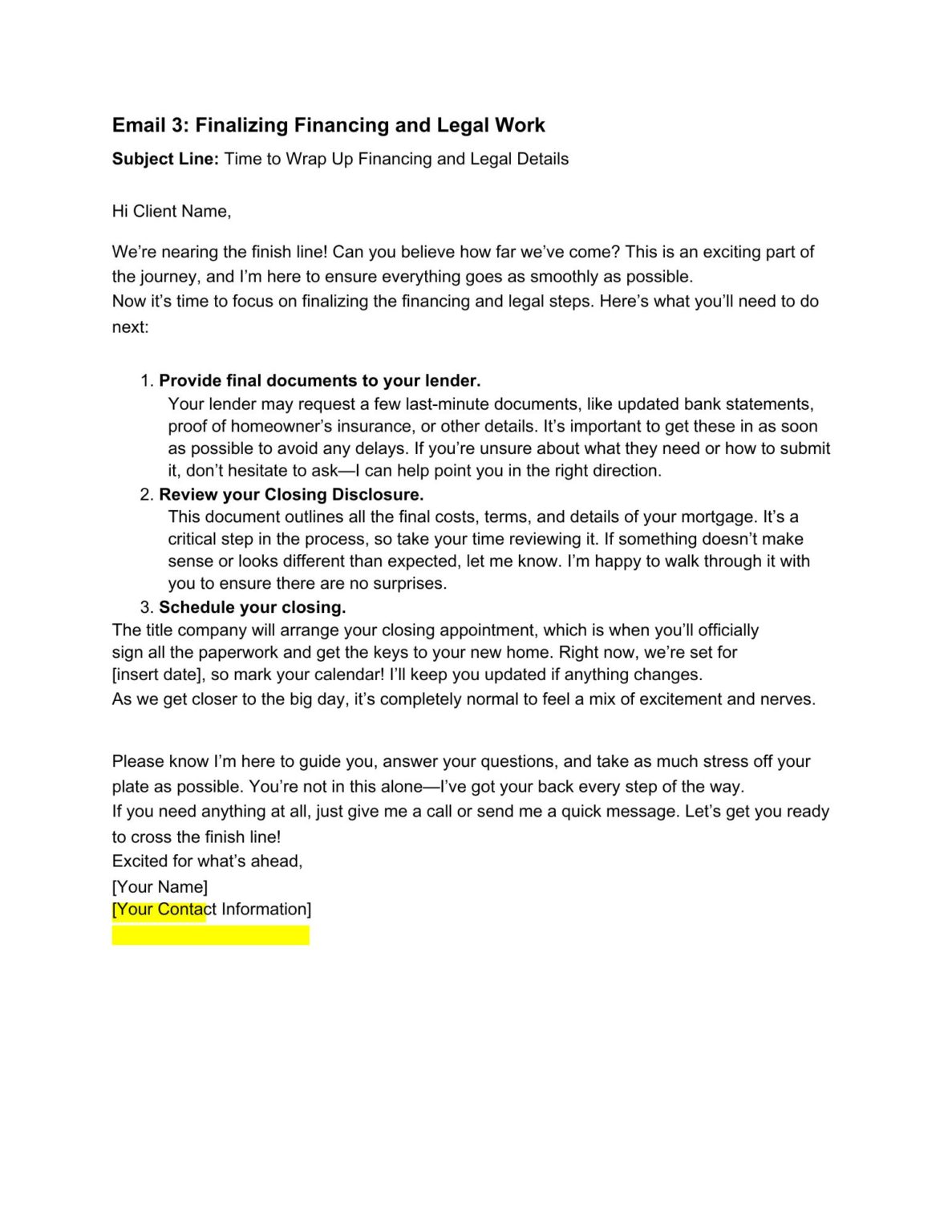 Email 3: Finalizing Financing and Legal Work

Subject Line: Time to Wrap Up Financing and Legal Details

Hi Client Name,

We're nearing the finish line! Can you believe how far we've come? This is an exciting part of the journey, and I'm here to ensure everything goes as smoothly as possible.

Now it's time to focus on finalizing the financing and legal steps. Here's what you'll need to do next:

1. Provide final documents to your lender.
Your lender may request a few last-minute documents, like updated bank statements, proof of homeowner's insurance, or other details. It's important to get these in as soon as possible to avoid any delays. If you're unsure about what they need or how to submit it, don't hesitate to ask—I can help point you in the right direction.
2. Review your Closing Disclosure.
This document outlines all the final costs, terms, and details of your mortgage. It's a critical step in the process, so take your time reviewing it. If something doesn't make sense or looks different than expected, let me know. I'm happy to walk through it with you to ensure there are no surprises.
3. Schedule your closing.

The title company will arrange your closing appointment, which is when you'll officially sign all the paperwork and get the keys to your new home. Right now, we're set for [insert date], so mark your calendar! I'll keep you updated if anything changes.

As we get closer to the big day, it's completely normal to feel a mix of excitement and nerves.

Please know I'm here to guide you, answer your questions, and take as much stress off your plate as possible. You're not in this alone—I've got your back every step of the way.

If you need anything at all, just give me a call or send me a quick message. Let's get you ready to cross the finish line!

Excited for what's ahead,
[Your Name]
[Your Contact Information]